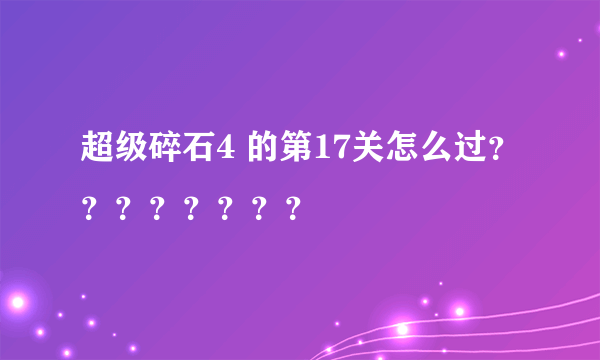 超级碎石4 的第17关怎么过?？？？？？？？